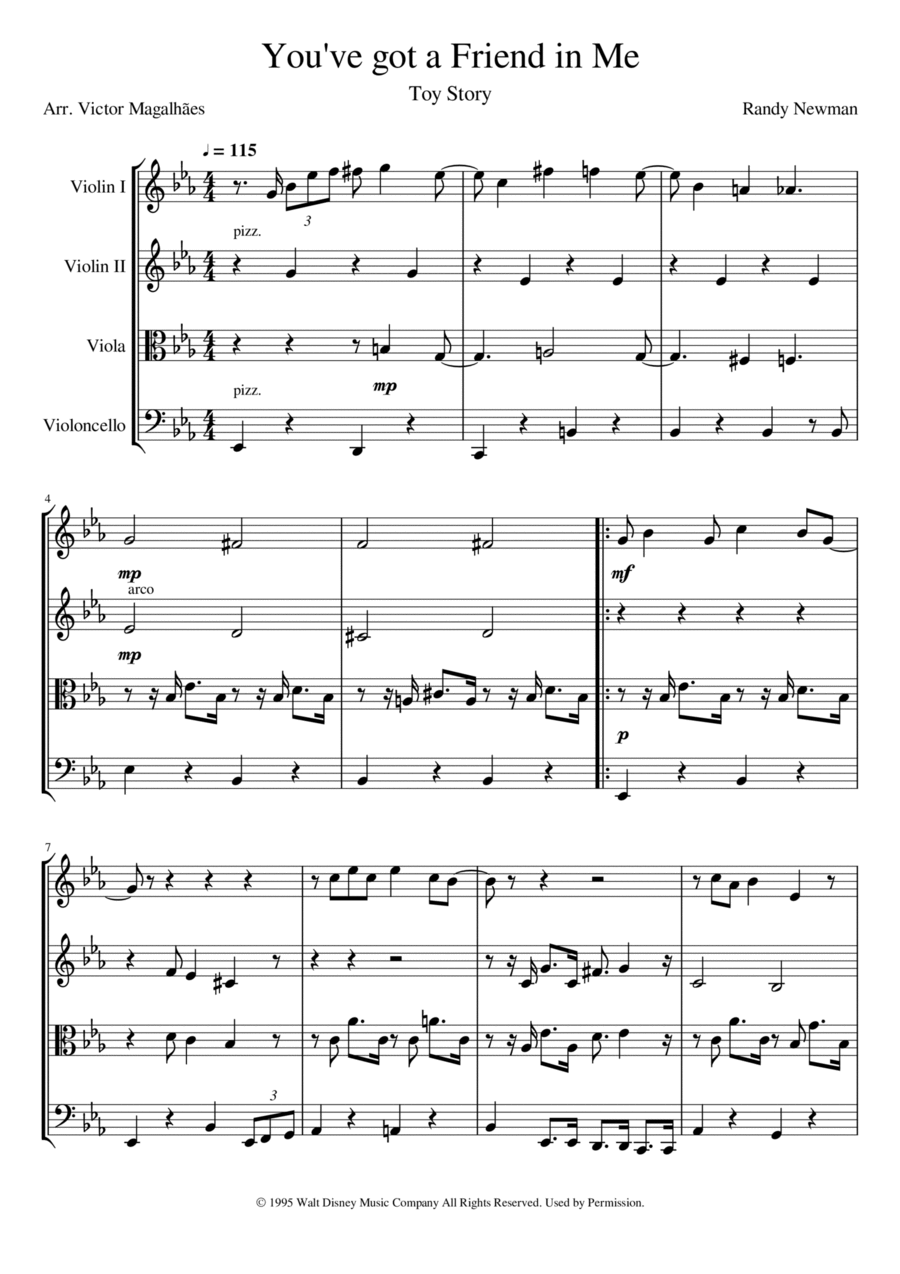 You've got a Friend in Me

Toy Story

Arr. Victor Magalhães

Randy Newman

♩ = 115

Violin I

Violin II

Viola

Violoncello

3

pizz.

mp

pizz.

4

mp

arco

mp

mf

p

7

3

© 1995 Walt Disney Music Company All Rights Reserved. Used by Permission.